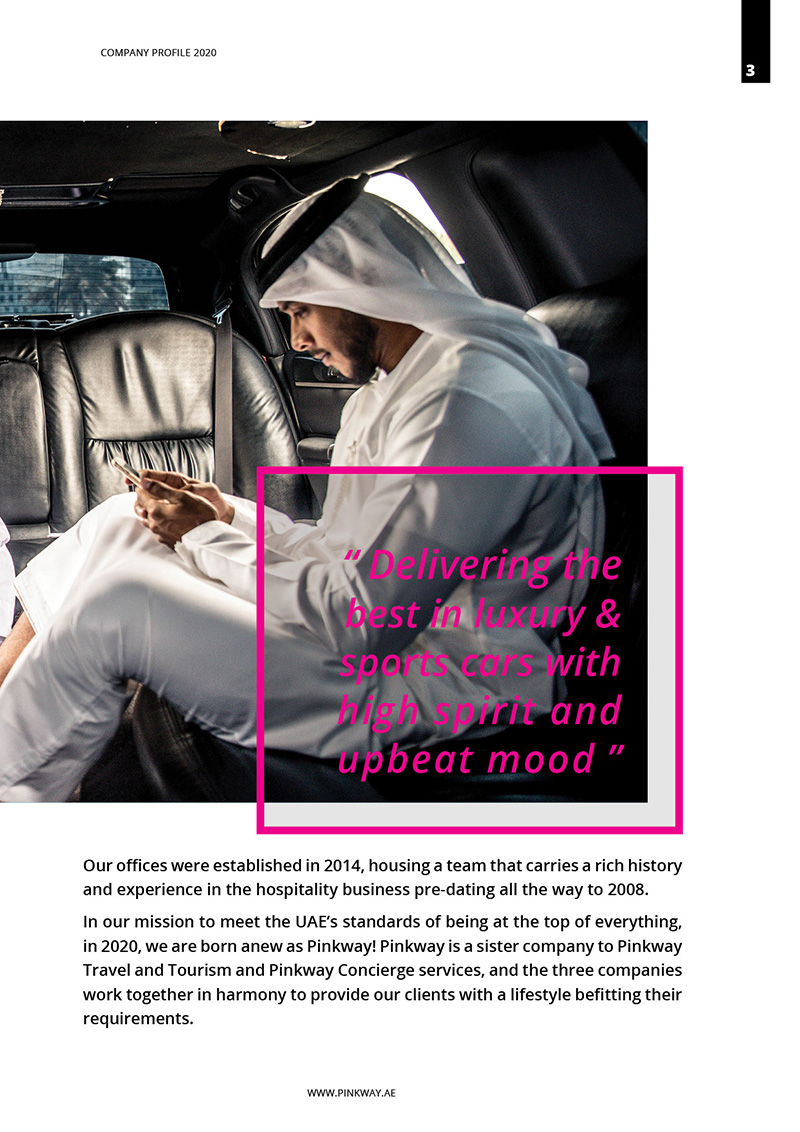 COMPANY PROFILE 2020

3

" Delivering the best in luxury & sports cars with high spirit and upbeat mood "

Our offices were established in 2014, housing a team that carries a rich history and experience in the hospitality business pre-dating all the way to 2008.

In our mission to meet the UAE's standards of being at the top of everything, in 2020, we are born anew as Pinkway! Pinkway is a sister company to Pinkway Travel and Tourism and Pinkway Concierge services, and the three companies work together in harmony to provide our clients with a lifestyle befitting their requirements.

WWW.PINKWAY.AE